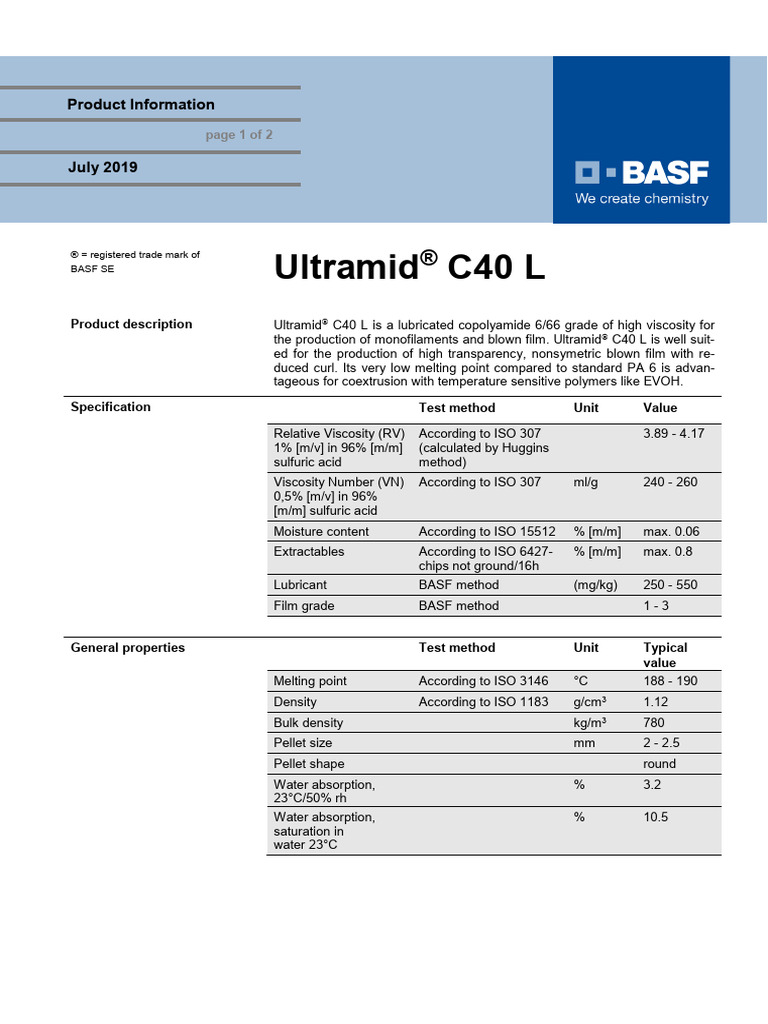 Product Information

page 1 of 2

July 2019

BASF
We create chemistry

® = registered trade mark of BASF SE

Ultramid® C40 L

Product description

Ultramid® C40 L is a lubricated copolyamide 6/66 grade of high viscosity for the production of monofilaments and blown film. Ultramid® C40 L is well suited for the production of high transparency, nonsymetric blown film with reduced curl. Its very low melting point compared to standard PA 6 is advantageous for coextrusion with temperature sensitive polymers like EVOH.

Specification

| | Test method | Unit | Value |
|---|---|---|---|
| Relative Viscosity (RV) 1% [m/v] in 96% [m/m] sulfuric acid | According to ISO 307 (calculated by Huggins method) | | 3.89 - 4.17 |
| Viscosity Number (VN) 0,5% [m/v] in 96% [m/m] sulfuric acid | According to ISO 307 | ml/g | 240 - 260 |
| Moisture content | According to ISO 15512 | % [m/m] | max. 0.06 |
| Extractables | According to ISO 6427-chips not ground/16h | % [m/m] | max. 0.8 |
| Lubricant | BASF method | (mg/kg) | 250 - 550 |
| Film grade | BASF method | | 1 - 3 |

General properties

| | Test method | Unit | Typical value |
|---|---|---|---|
| Melting point | According to ISO 3146 | °C | 188 - 190 |
| Density | According to ISO 1183 | g/cm³ | 1.12 |
| Bulk density | | kg/m³ | 780 |
| Pellet size | | mm | 2 - 2.5 |
| Pellet shape | | | round |
| Water absorption, 23°C/50% rh | | % | 3.2 |
| Water absorption, saturation in water 23°C | | % | 10.5 |